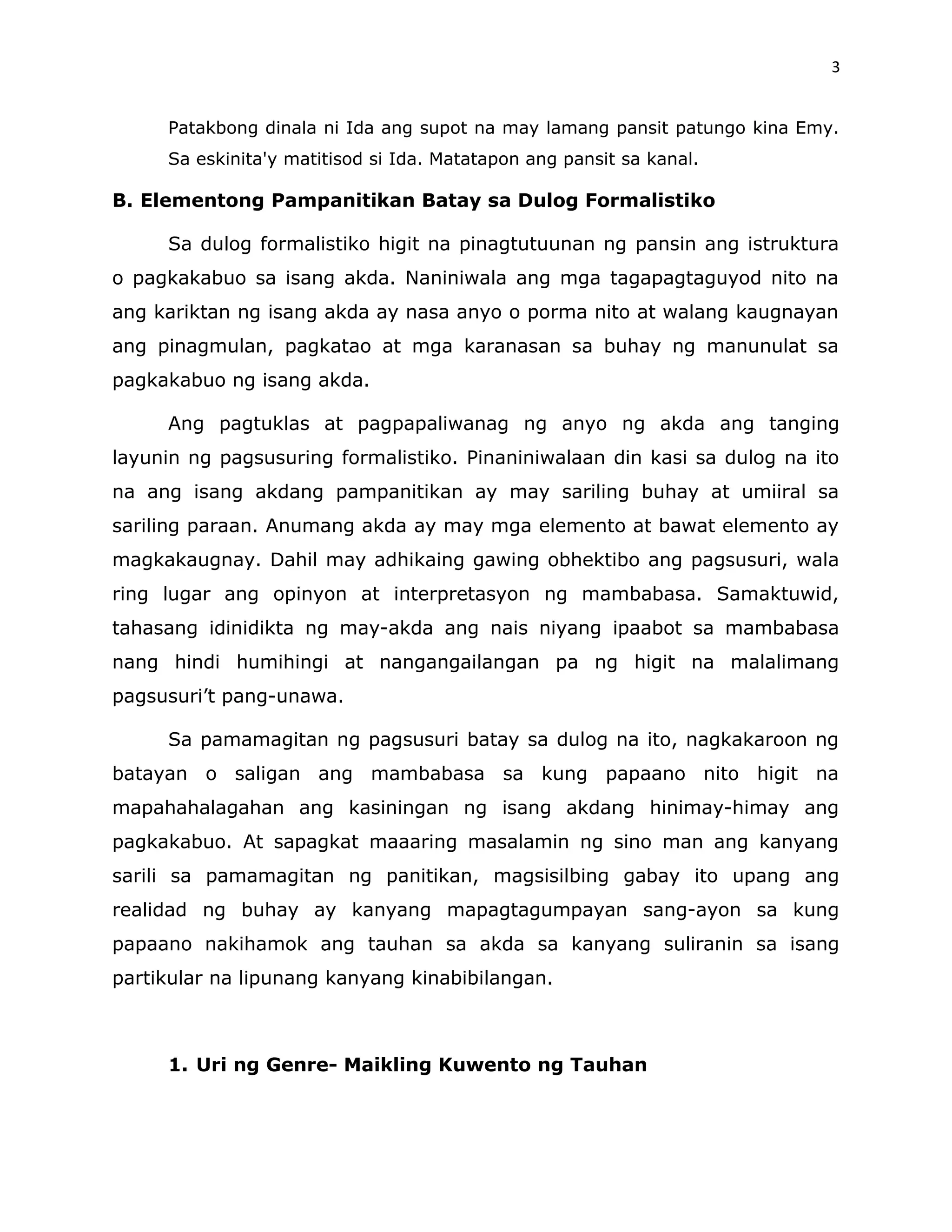 3

Patakbong dinala ni Ida ang supot na may lamang pansit patungo kina Emy. Sa eskinita'y matitisod si Ida. Matatapon ang pansit sa kanal.

B. Elementong Pampanitikan Batay sa Dulog Formalistiko

Sa dulog formalistiko higit na pinagtutuunan ng pansin ang istruktura o pagkakabuo sa isang akda. Naniniwala ang mga tagapagtaguyod nito na ang kariktan ng isang akda ay nasa anyo o porma nito at walang kaugnayan ang pinagmulan, pagkatao at mga karanasan sa buhay ng manunulat sa pagkakabuo ng isang akda.

Ang pagtuklas at pagpapaliwanag ng anyo ng akda ang tanging layunin ng pagsusuring formalistiko. Pinaniniwalaan din kasi sa dulog na ito na ang isang akdang pampanitikan ay may sariling buhay at umiiral sa sariling paraan. Anumang akda ay may mga elemento at bawat elemento ay magkakaugnay. Dahil may adhikaing gawing obhektibo ang pagsusuri, wala ring lugar ang opinyon at interpretasyon ng mambabasa. Samaktuwid, tahasang idinidikta ng may-akda ang nais niyang ipaabot sa mambabasa nang hindi humihingi at nangangailangan pa ng higit na malalimang pagsusuri't pang-unawa.

Sa pamamagitan ng pagsusuri batay sa dulog na ito, nagkakaroon ng batayan o saligan ang mambabasa sa kung papaano nito higit na mapahahalagahan ang kasiningan ng isang akdang hinimay-himay ang pagkakabuo. At sapagkat maaaring masalamin ng sino man ang kanyang sarili sa pamamagitan ng panitikan, magsisilbing gabay ito upang ang realidad ng buhay ay kanyang mapagtagumpayan sang-ayon sa kung papaano nakihamok ang tauhan sa akda sa kanyang suliranin sa isang partikular na lipunang kanyang kinabibilangan.

1. Uri ng Genre- Maikling Kuwento ng Tauhan